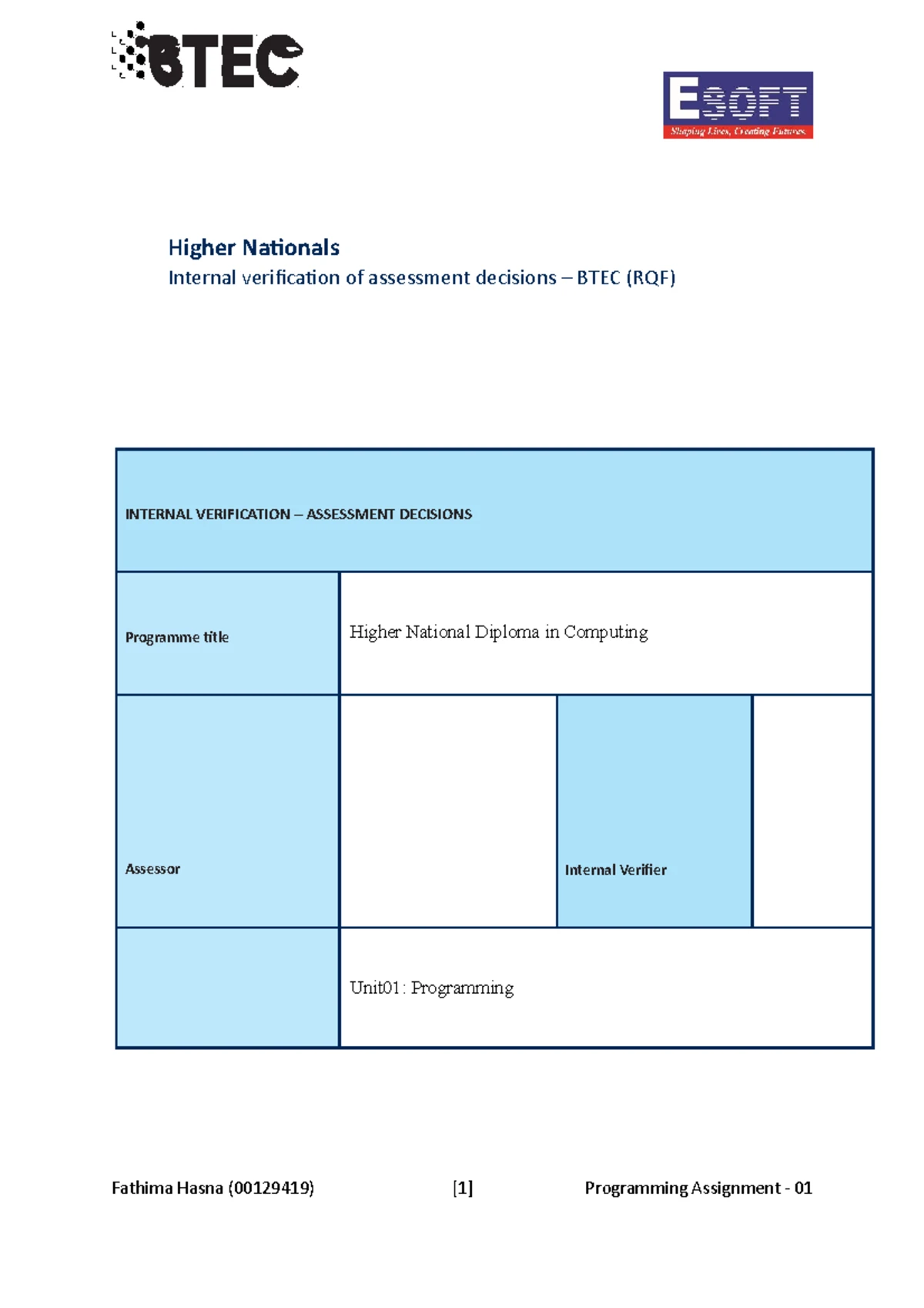 BTEC

ESOFT
Shaping Lives, Creating Futures

Higher Nationals
Internal verification of assessment decisions – BTEC (RQF)

| INTERNAL VERIFICATION – ASSESSMENT DECISIONS | | | |
|---|---|---|---|
| Programme title | Higher National Diploma in Computing | | |
| Assessor | | Internal Verifier | |
| | Unit01: Programming | | |

Fathima Hasna (00129419) [1] Programming Assignment - 01